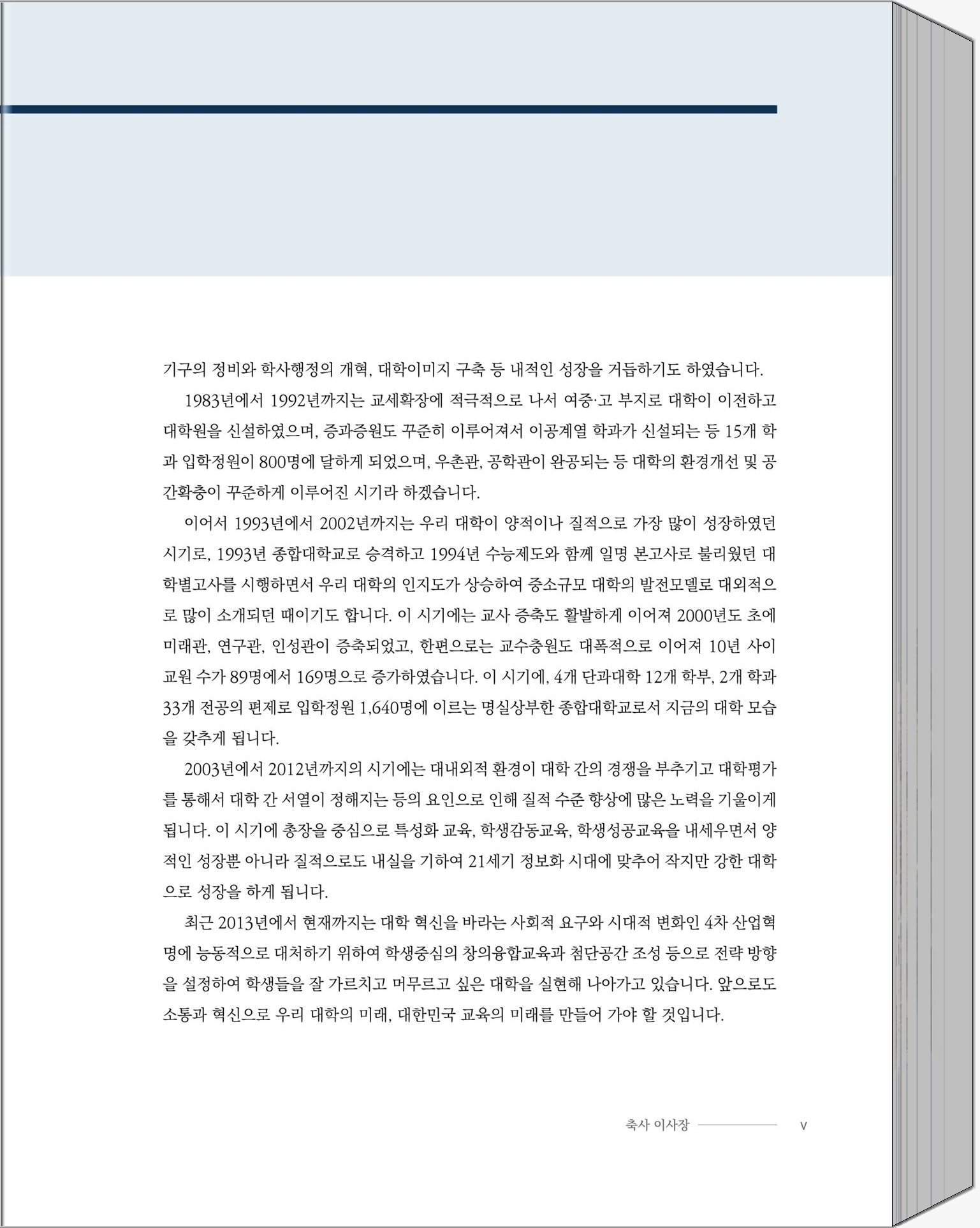 기구의 정비와 학사행정의 개혁, 대학이미지 구축 등 내적인 성장을 거듭하기도 하였습니다.

1983년에서 1992년까지는 교세확장에 적극적으로 나서 여중·고 부지로 대학이 이전하고 대학원을 신설하였으며, 증과증원도 꾸준히 이루어져서 이공계열 학과가 신설되는 등 15개 학과 입학정원이 800명에 달하게 되었으며, 우촌관, 공학관이 완공되는 등 대학의 환경개선 및 공간확충이 꾸준하게 이루어진 시기라 하겠습니다.

이어서 1993년에서 2002년까지는 우리 대학이 양적이나 질적으로 가장 많이 성장하였던 시기로, 1993년 종합대학교로 승격하고 1994년 수능제도와 함께 일명 본고사로 불리웠던 대학별고사를 시행하면서 우리 대학의 인지도가 상승하여 중소규모 대학의 발전모델로 대외적으로 많이 소개되던 때이기도 합니다. 이 시기에는 교사 증축도 활발하게 이어져 2000년도 초에 미래관, 연구관, 인성관이 증축되었고, 한편으로는 교수충원도 대폭적으로 이어져 10년 사이 교원 수가 89명에서 169명으로 증가하였습니다. 이 시기에, 4개 단과대학 12개 학부, 2개 학과 33개 전공의 편제로 입학정원 1,640명에 이르는 명실상부한 종합대학교로서 지금의 대학 모습을 갖추게 됩니다.

2003년에서 2012년까지의 시기에는 대내외적 환경이 대학 간의 경쟁을 부추기고 대학평가를 통해서 대학 간 서열이 정해지는 등의 요인으로 인해 질적 수준 향상에 많은 노력을 기울이게 됩니다. 이 시기에 총장을 중심으로 특성화 교육, 학생감동교육, 학생성공교육을 내세우면서 양적인 성장뿐 아니라 질적으로도 내실을 기하여 21세기 정보화 시대에 맞추어 작지만 강한 대학으로 성장을 하게 됩니다.

최근 2013년에서 현재까지는 대학 혁신을 바라는 사회적 요구와 시대적 변화인 4차 산업혁명에 능동적으로 대처하기 위하여 학생중심의 창의융합교육과 첨단공간 조성 등으로 전략 방향을 설정하여 학생들을 잘 가르치고 머무르고 싶은 대학을 실현해 나아가고 있습니다. 앞으로도 소통과 혁신으로 우리 대학의 미래, 대한민국 교육의 미래를 만들어 가야 할 것입니다.

축사 이사장 v